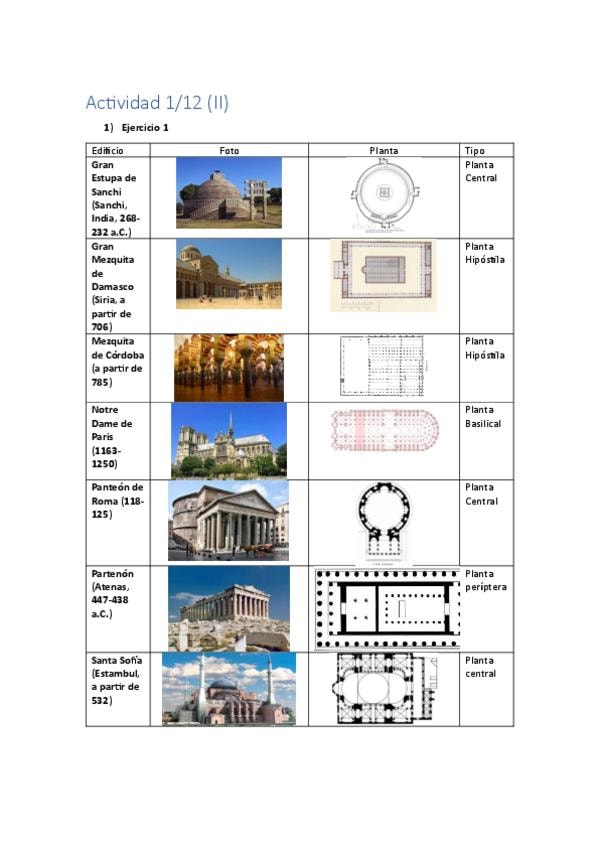 Actividad 1/12 (II)

1) Ejercicio 1

| Edificio | Foto | Planta | Tipo |
|---|---|---|---|
| Gran Estupa de Sanchi (Sanchi, India, 268-232 a.C.) | | | Planta Central |
| Gran Mezquita de Damasco (Siria, a partir de 706) | | | Planta Hipóstila |
| Mezquita de Córdoba (a partir de 785) | | | Planta Hipóstila |
| Notre Dame de Paris (1163-1250) | | | Planta Basilical |
| Panteón de Roma (118-125) | | | Planta Central |
| Partenón (Atenas, 447-438 a.C.) | | | Planta períptera |
| Santa Sofía (Estambul, a partir de 532) | | | Planta central |